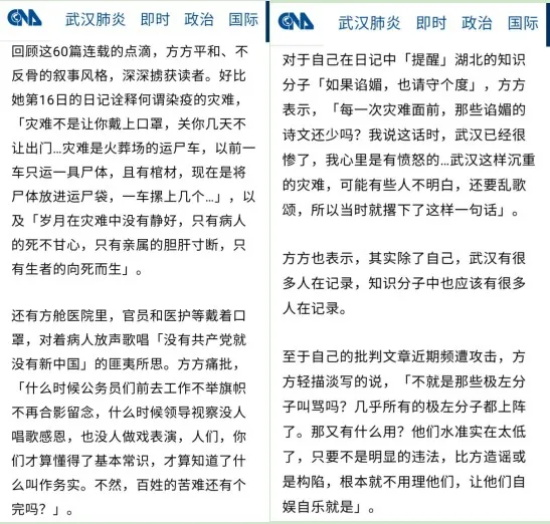 CNA 武汉肺炎 即时 政治 国际

回顾这60篇连载的点滴，方方平和、不反骨的叙事风格，深深掳获读者。好比她第16日的日记诠释何谓染疫的灾难，「灾难不是让你戴上口罩，关你几天不让出门…灾难是火葬场的运尸车，以前一车只运一具尸体，且有棺材，现在是将尸体放进运尸袋，一车摞上几个…」，以及「岁月在灾难中没有静好，只有病人的死不甘心，只有亲属的胆肝寸断，只有生者的向死而生」。

还有方舱医院里，官员和医护等戴着口罩，对着病人放声歌唱「没有共产党就没有新中国」的匪夷所思。方方痛批，「什么时候公务员们前去工作不举旗帜不再合影留念，什么时候领导视察没人唱歌感恩，也没人做戏表演，人们，你们才算懂得了基本常识，才算知道了什么叫作务实。不然，百姓的苦难还有个完吗？」。

CNA 武汉肺炎 即时 政治 国际

对于自己在日记中「提醒」湖北的知识分子「如果谄媚，也请守个度」，方方表示，「每一次灾难面前，那些谄媚的诗文还少吗？我说这话时，武汉已经很惨了，我心里是有愤怒的…武汉这样沉重的灾难，可能有些人不明白，还要乱歌颂，所以当时就撂下了这样一句话」。

方方也表示，其实除了自己，武汉有很多人在记录，知识分子中也应该有很多人在记录。

至于自己的批判文章近期频遭攻击，方方轻描淡写的说，「不就是那些极左分子叫骂吗？几乎所有的极左分子都上阵了。那又有什么用？他们水准实在太低了，只要不是明显的违法，比方造谣或是构陷，根本就不用理他们，让他们自娱自乐就是」。